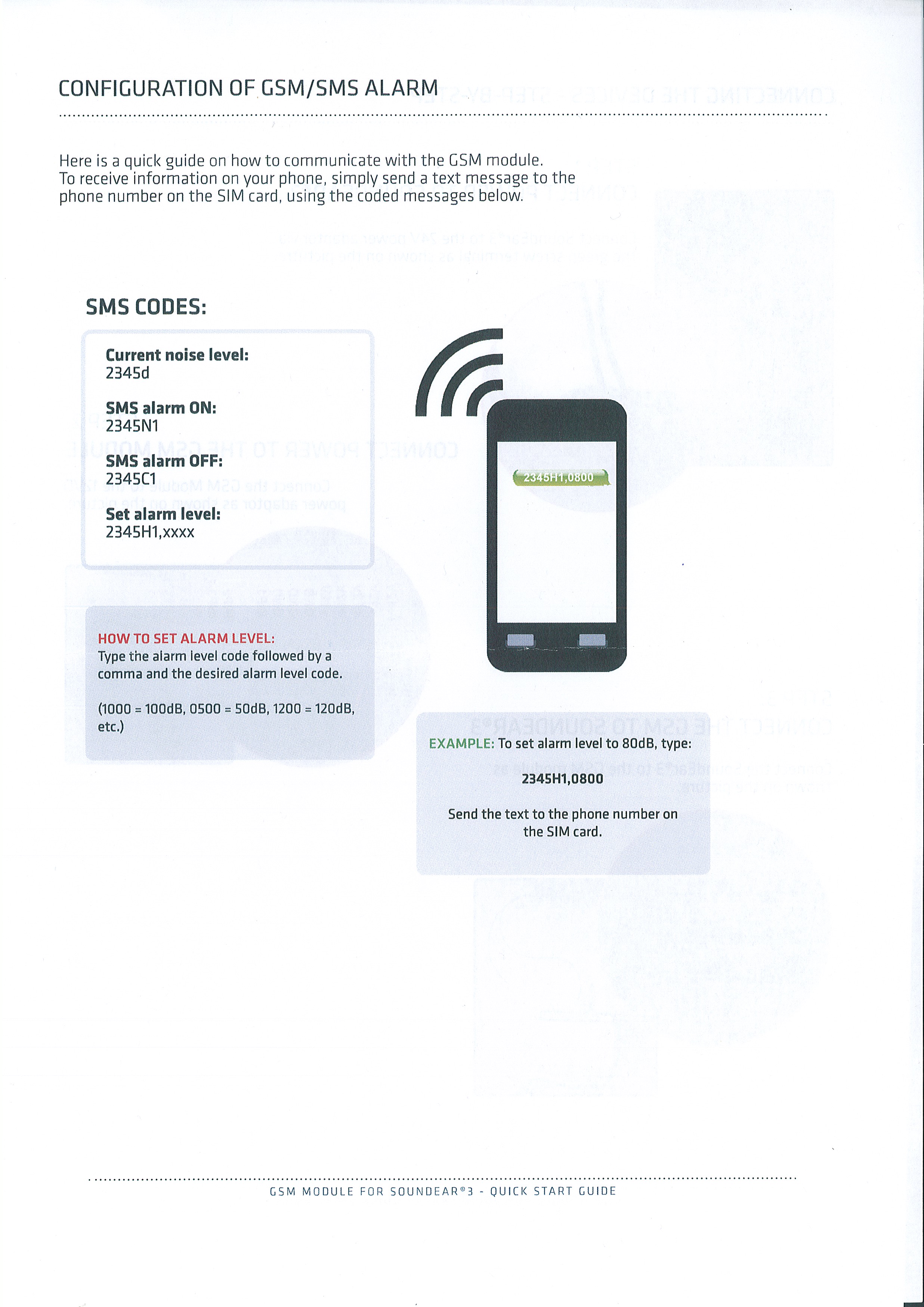 CONFIGURATION OF GSM/SMS ALARM

Here is a quick guide on how to communicate with the GSM module. To receive information on your phone, simply send a text message to the phone number on the SIM card, using the coded messages below.

SMS CODES:

Current noise level:
2345d

SMS alarm ON:
2345N1

SMS alarm OFF:
2345C1

Set alarm level:
2345H1,xxxx

2345H1,0800

HOW TO SET ALARM LEVEL:
Type the alarm level code followed by a comma and the desired alarm level code.

(1000 = 100dB, 0500 = 50dB, 1200 = 120dB, etc.)

EXAMPLE: To set alarm level to 80dB, type:

2345H1,0800

Send the text to the phone number on the SIM card.

GSM MODULE FOR SOUNDEAR®3 - QUICK START GUIDE